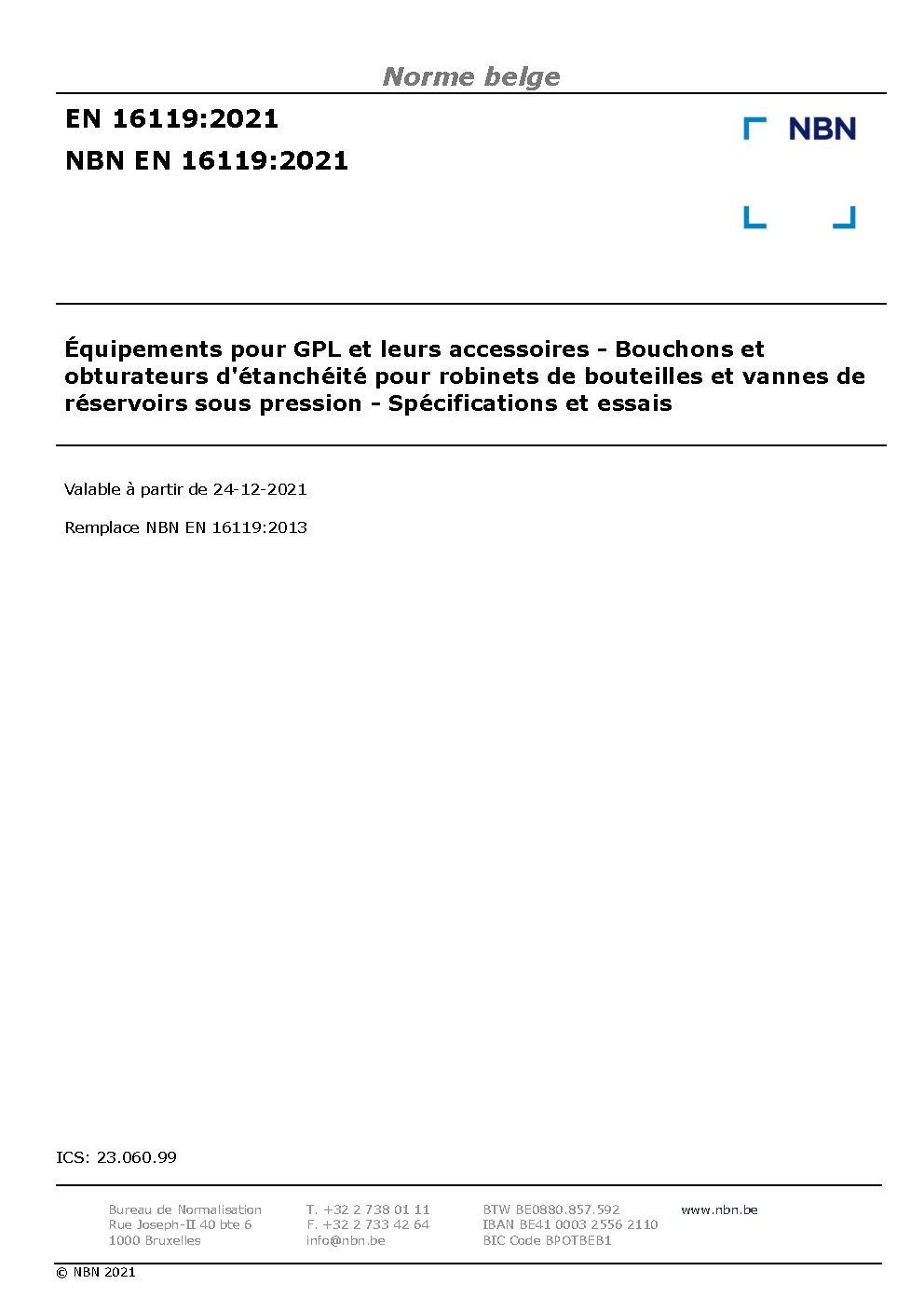 Norme belge

EN 16119:2021

NBN EN 16119:2021

NBN

Équipements pour GPL et leurs accessoires - Bouchons et obturateurs d'étanchéité pour robinets de bouteilles et vannes de réservoirs sous pression - Spécifications et essais

Valable à partir de 24-12-2021

Remplace NBN EN 16119:2013

ICS: 23.060.99

Bureau de Normalisation
Rue Joseph-II 40 bte 6
1000 Bruxelles

T. +32 2 738 01 11
F. +32 2 733 42 64
info@nbn.be

BTW BE0880.857.592
IBAN BE41 0003 2556 2110
BIC Code BPOTBEB1

www.nbn.be

© NBN 2021